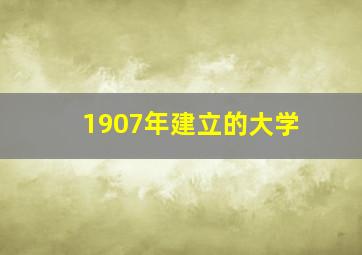 1907年建立的大学